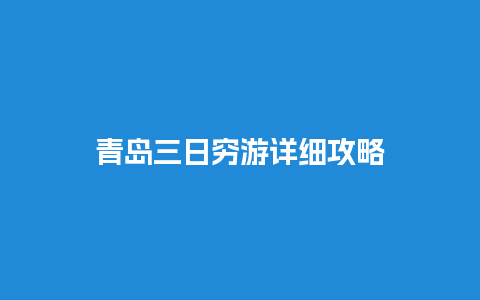 青岛三日穷游详细攻略